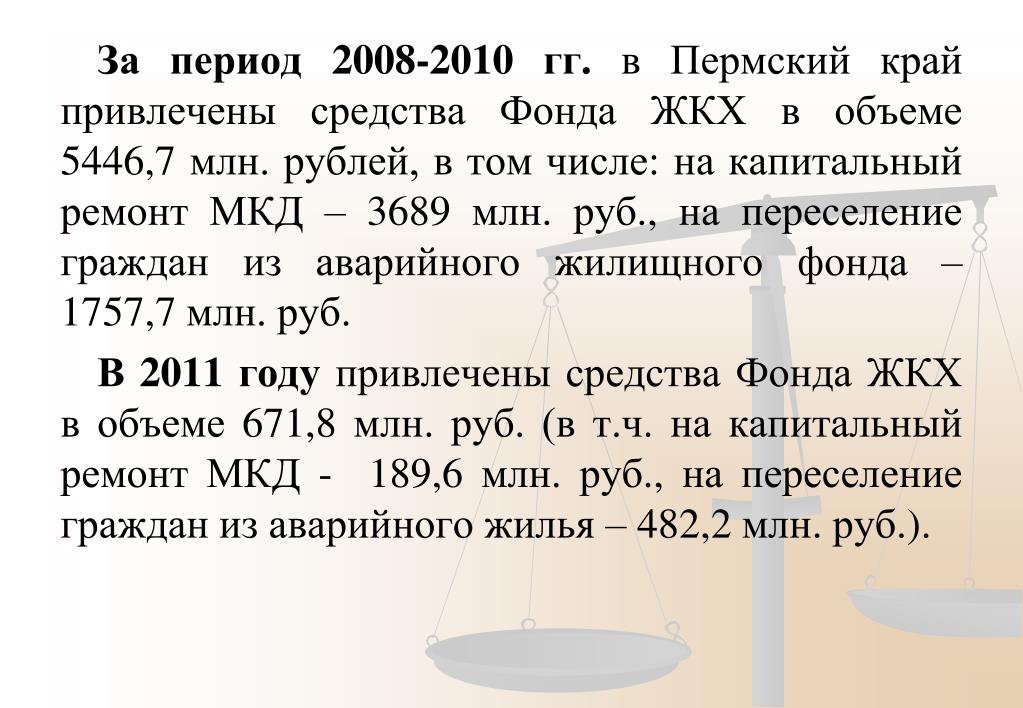 За период 2008-2010 гг. в Пермский край привлечены средства Фонда ЖКХ в объеме 5446,7 млн. рублей, в том числе: на капитальный ремонт МКД – 3689 млн. руб., на переселение граждан из аварийного жилищного фонда – 1757,7 млн. руб.

В 2011 году привлечены средства Фонда ЖКХ в объеме 671,8 млн. руб. (в т.ч. на капитальный ремонт МКД - 189,6 млн. руб., на переселение граждан из аварийного жилья – 482,2 млн. руб.).